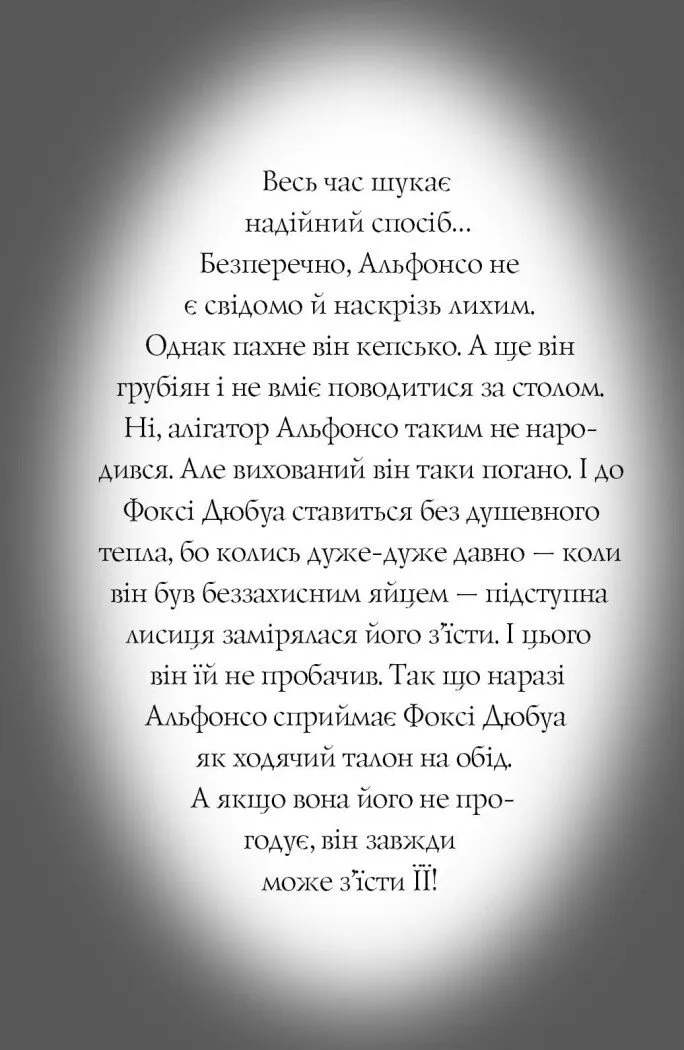 Весь час шукає надійний спосіб... Безперечно, Альфонсо не є свідомо й наскрізь лихим. Однак пахне він кепсько. А ще він грубіян і не вміє поводитися за столом. Ні, алігатор Альфонсо таким не народився. Але вихований він таки погано. І до Фоксі Дюбуа ставиться без душевного тепла, бо колись дуже-дуже давно — коли він був беззахисним яйцем — підступна лисиця замірялася його з'їсти. І цього він їй не пробачив. Так що наразі Альфонсо сприймає Фоксі Дюбуа як ходячий талон на обід. А якщо вона його не прогодує, він завжди може з'їсти ЇЇ!